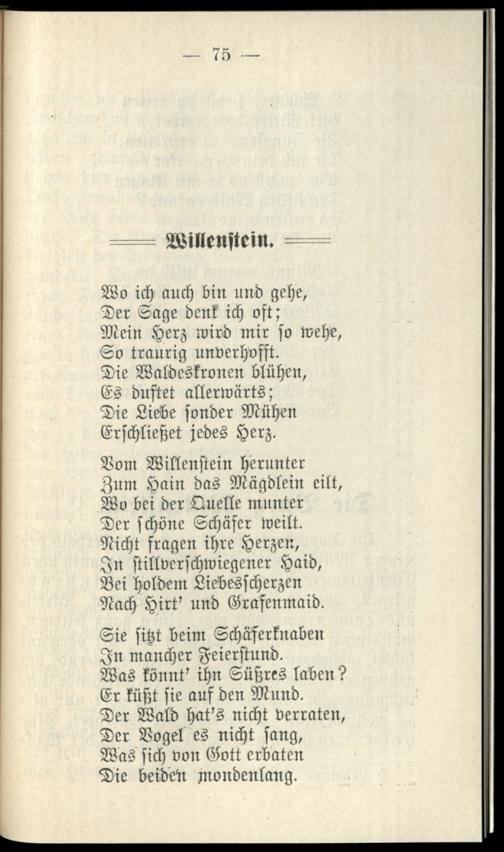 — 75 —

Willenstein.

Wo ich auch bin und gehe,
Der Sage denk ich oft;
Mein Herz wird mir so wehe,
So traurig unverhofft.
Die Waldeskronen blühen,
Es duftet allerwärts;
Die Liebe sonder Mühen
Erschließet jedes Herz.

Vom Willenstein herunter
Zum Hain das Mägdlein eilt,
Wo bei der Quelle munter
Der schöne Schäfer weilt.
Nicht fragen ihre Herzen,
In stillverschwiegener Haid,
Bei holdem Liebesscherzen
Nach Hirt' und Grafenmaid.

Sie sitzt beim Schäferknaben
In mancher Feierstund.
Was könnt' ihn Süßres laben?
Er küßt sie auf den Mund.
Der Wald hat's nicht verraten,
Der Vogel es nicht sang,
Was sich von Gott erbaten
Die beiden mondenlang.